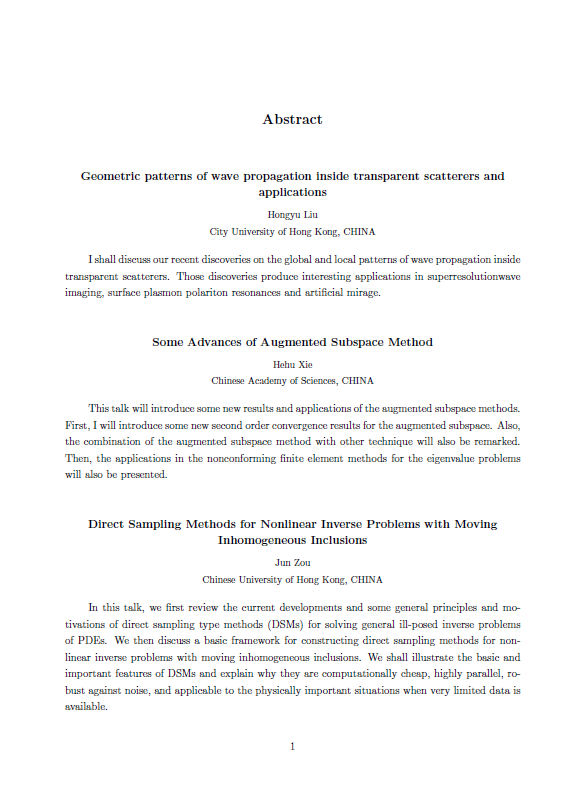 Abstract

Geometric patterns of wave propagation inside transparent scatterers and applications

Hongyu Liu

City University of Hong Kong, CHINA

I shall discuss our recent discoveries on the global and local patterns of wave propagation inside transparent scatterers. Those discoveries produce interesting applications in superresolutionwave imaging, surface plasmon polariton resonances and artificial mirage.

Some Advances of Augmented Subspace Method

Hehu Xie

Chinese Academy of Sciences, CHINA

This talk will introduce some new results and applications of the augmented subspace methods. First, I will introduce some new second order convergence results for the augmented subspace. Also, the combination of the augmented subspace method with other technique will also be remarked. Then, the applications in the nonconforming finite element methods for the eigenvalue problems will also be presented.

Direct Sampling Methods for Nonlinear Inverse Problems with Moving Inhomogeneous Inclusions

Jun Zou

Chinese University of Hong Kong, CHINA

In this talk, we first review the current developments and some general principles and motivations of direct sampling type methods (DSMs) for solving general ill-posed inverse problems of PDEs. We then discuss a basic framework for constructing direct sampling methods for nonlinear inverse problems with moving inhomogeneous inclusions. We shall illustrate the basic and important features of DSMs and explain why they are computationally cheap, highly parallel, robust against noise, and applicable to the physically important situations when very limited data is available.

1